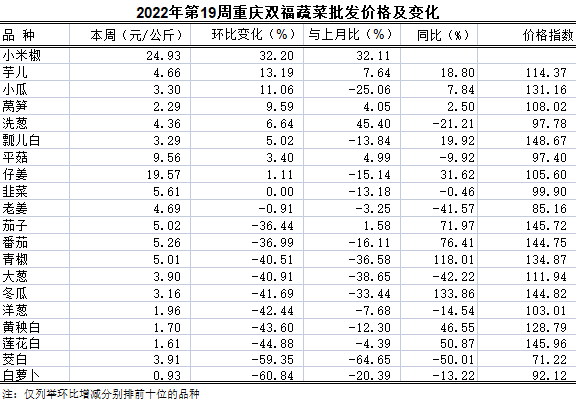 2022年第19周重庆双福蔬菜批发价格及变化

| 品 种 | 本周（元/公斤） | 环比变化（%） | 与上月比（%） | 同比（%） | 价格指数 |
|---|---|---|---|---|---|
| 小米椒 | 24.93 | 32.20 | 32.11 | | |
| 芋儿 | 4.66 | 13.19 | 7.64 | 18.80 | 114.37 |
| 小瓜 | 3.30 | 11.06 | -25.06 | 7.84 | 131.16 |
| 莴笋 | 2.29 | 9.59 | 4.05 | 2.50 | 108.02 |
| 洗葱 | 4.36 | 6.64 | 45.40 | -21.21 | 97.78 |
| 瓢儿白 | 3.29 | 5.02 | -13.84 | 19.92 | 148.67 |
| 平菇 | 9.56 | 3.40 | 4.99 | -9.92 | 97.40 |
| 仔姜 | 19.57 | 1.11 | -15.14 | 31.62 | 105.60 |
| 韭菜 | 5.61 | 0.00 | -13.18 | -0.46 | 99.90 |
| 老姜 | 4.69 | -0.91 | -3.25 | -41.57 | 85.16 |
| 茄子 | 5.02 | -36.44 | 1.58 | 71.97 | 145.72 |
| 番茄 | 5.26 | -36.99 | -16.11 | 76.41 | 144.75 |
| 青椒 | 5.01 | -40.51 | -36.58 | 118.01 | 134.87 |
| 大葱 | 3.90 | -40.91 | -38.65 | -42.22 | 111.94 |
| 冬瓜 | 3.16 | -41.69 | -33.44 | 133.86 | 144.82 |
| 洋葱 | 1.96 | -42.44 | -7.68 | -14.54 | 103.01 |
| 黄秧白 | 1.70 | -43.60 | -12.30 | 46.55 | 128.79 |
| 莲花白 | 1.61 | -44.88 | -4.39 | 50.87 | 145.96 |
| 茭白 | 3.91 | -59.35 | -64.65 | -50.01 | 71.22 |
| 白萝卜 | 0.93 | -60.84 | -20.39 | -13.22 | 92.12 |

注：仅列举环比增减分别排前十位的品种